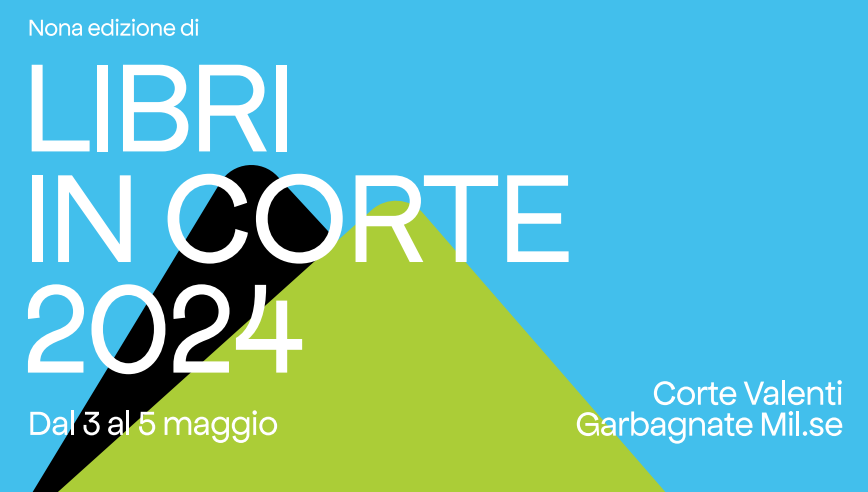 Nona edizione di

LIBRI
IN CORTE
2024

Dal 3 al 5 maggio

Corte Valenti
Garbagnate Mil.se